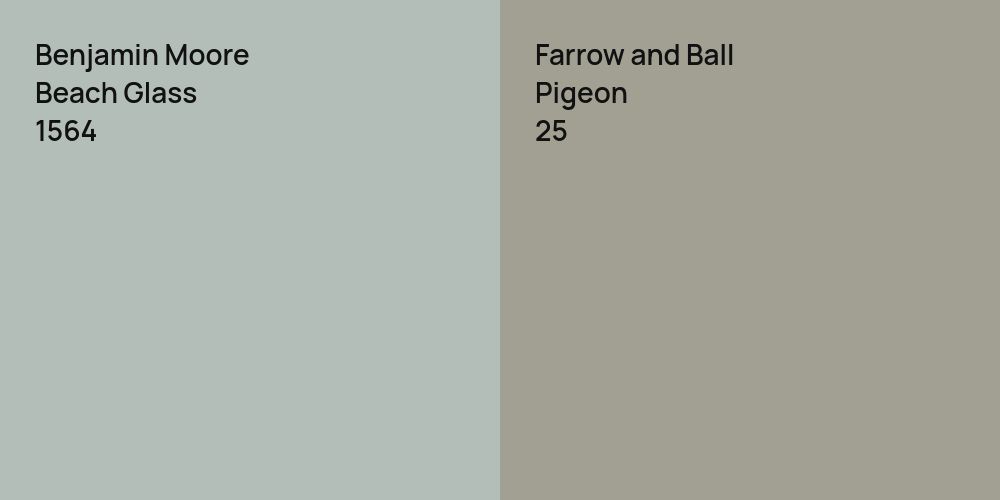 Benjamin Moore
Beach Glass
1564

Farrow and Ball
Pigeon
25